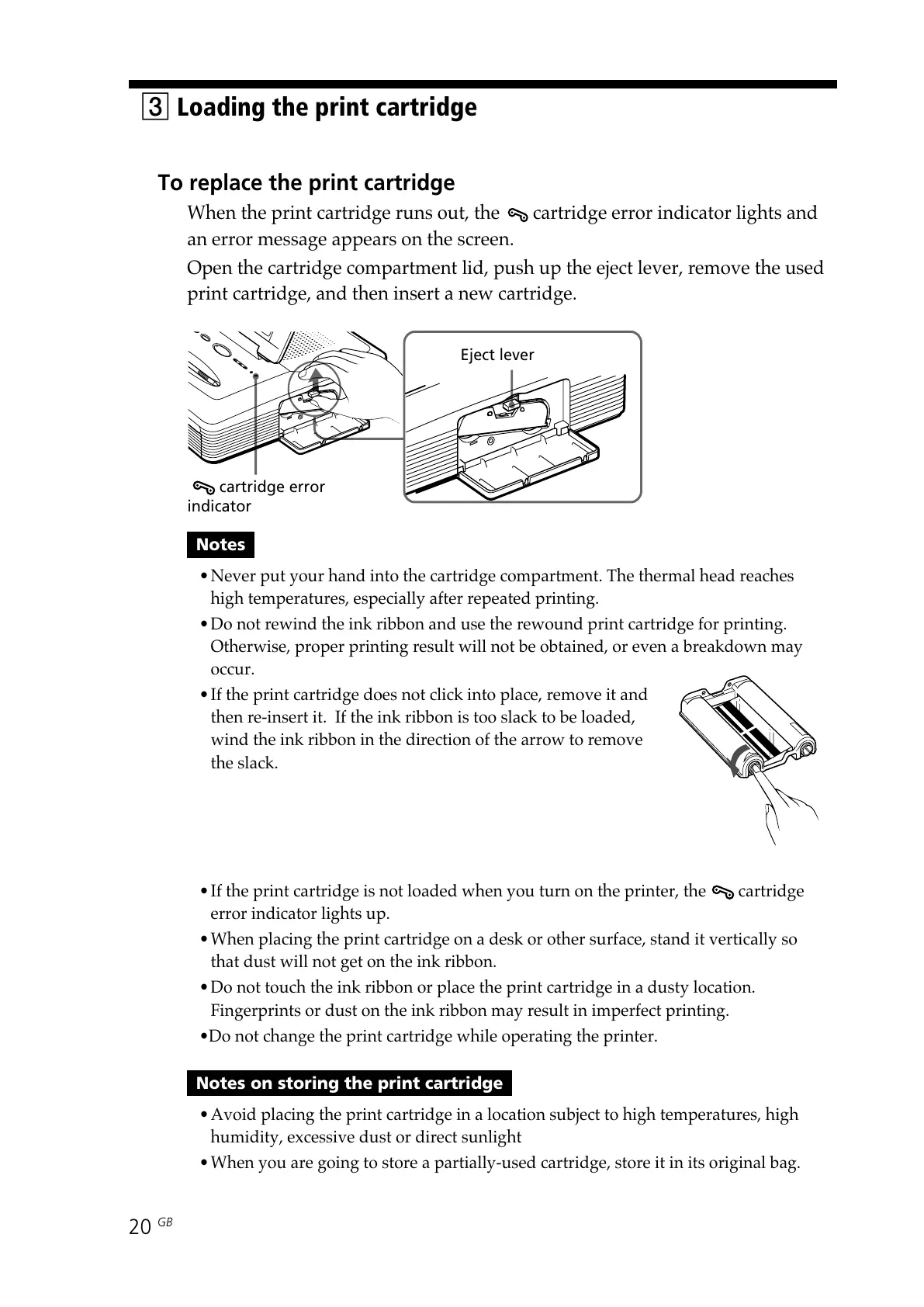 3 Loading the print cartridge

To replace the print cartridge

When the print cartridge runs out, the cartridge error indicator lights and an error message appears on the screen.

Open the cartridge compartment lid, push up the eject lever, remove the used print cartridge, and then insert a new cartridge.

Eject lever

cartridge error indicator

Notes

• Never put your hand into the cartridge compartment. The thermal head reaches high temperatures, especially after repeated printing.
• Do not rewind the ink ribbon and use the rewound print cartridge for printing. Otherwise, proper printing result will not be obtained, or even a breakdown may occur.
• If the print cartridge does not click into place, remove it and then re-insert it. If the ink ribbon is too slack to be loaded, wind the ink ribbon in the direction of the arrow to remove the slack.
• If the print cartridge is not loaded when you turn on the printer, the cartridge error indicator lights up.
• When placing the print cartridge on a desk or other surface, stand it vertically so that dust will not get on the ink ribbon.
• Do not touch the ink ribbon or place the print cartridge in a dusty location. Fingerprints or dust on the ink ribbon may result in imperfect printing.
•Do not change the print cartridge while operating the printer.

Notes on storing the print cartridge

• Avoid placing the print cartridge in a location subject to high temperatures, high humidity, excessive dust or direct sunlight
• When you are going to store a partially-used cartridge, store it in its original bag.

20 GB